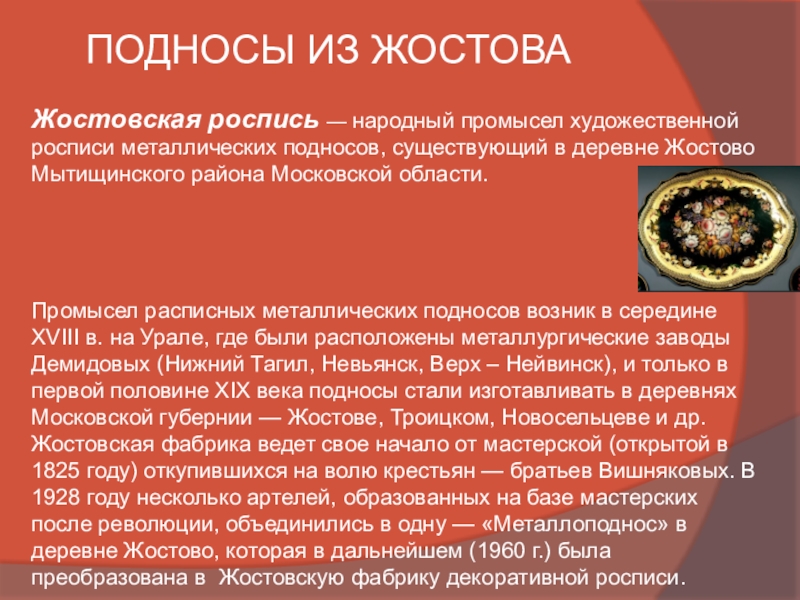 ПОДНОСЫ ИЗ ЖОСТОВА

Жостовская роспись — народный промысел художественной росписи металлических подносов, существующий в деревне Жостово Мытищинского района Московской области.

Промысел расписных металлических подносов возник в середине XVIII в. на Урале, где были расположены металлургические заводы Демидовых (Нижний Тагил, Невьянск, Верх – Нейвинск), и только в первой половине XIX века подносы стали изготавливать в деревнях Московской губернии — Жостове, Троицком, Новосельцеве и др. Жостовская фабрика ведет свое начало от мастерской (открытой в 1825 году) откупившихся на волю крестьян — братьев Вишняковых. В 1928 году несколько артелей, образованных на базе мастерских после революции, объединились в одну — «Металлоподнос» в деревне Жостово, которая в дальнейшем (1960 г.) была преобразована в Жостовскую фабрику декоративной росписи.